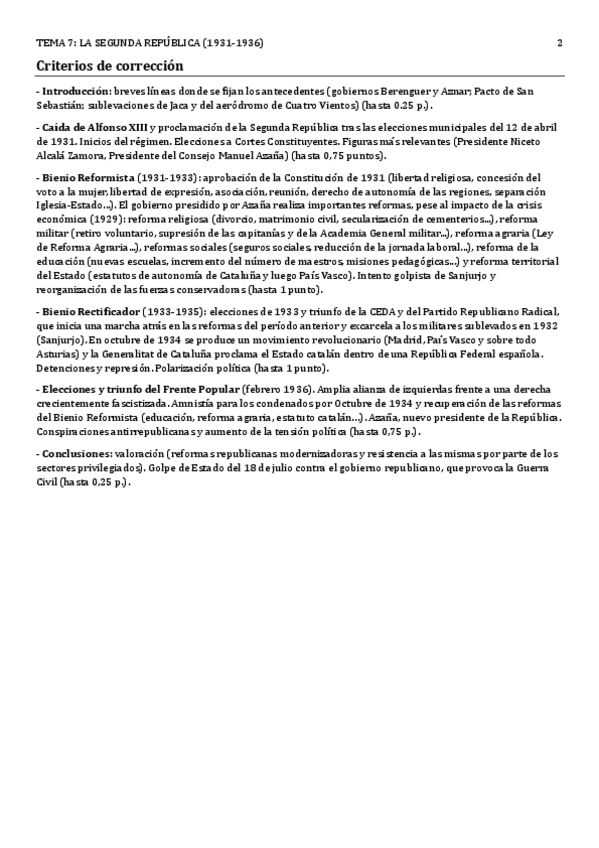 TEMA 7: LA SEGUNDA REPÚBLICA (1931-1936)

2

Criterios de corrección

- Introducción: breves líneas donde se fijan los antecedentes (gobiernos Berenguer y Aznar; Pacto de San Sebastián; sublevaciones de Jaca y del aeródromo de Cuatro Vientos) (hasta 0.25 p.).

- Caída de Alfonso XIII y proclamación de la Segunda República tras las elecciones municipales del 12 de abril de 1931. Inicios del régimen. Elecciones a Cortes Constituyentes. Figuras más relevantes (Presidente Niceto Alcalá Zamora, Presidente del Consejo Manuel Azaña) (hasta 0,75 puntos).

- Bienio Reformista (1931-1933): aprobación de la Constitución de 1931 (libertad religiosa, concesión del voto a la mujer, libertad de expresión, asociación, reunión, derecho de autonomía de las regiones, separación Iglesia-Estado...). El gobierno presidido por Azaña realiza importantes reformas, pese al impacto de la crisis económica (1929): reforma religiosa (divorcio, matrimonio civil, secularización de cementerios...), reforma militar (retiro voluntario, supresión de las capitanías y de la Academia General militar...), reforma agraria (Ley de Reforma Agraria...), reformas sociales (seguros sociales, reducción de la jornada laboral...), reforma de la educación (nuevas escuelas, incremento del número de maestros, misiones pedagógicas...) y reforma territorial del Estado (estatutos de autonomía de Cataluña y luego País Vasco). Intento golpista de Sanjurjo y reorganización de las fuerzas conservadoras (hasta 1 punto).

- Bienio Rectificador (1933-1935): elecciones de 1933 y triunfo de la CEDA y del Partido Republicano Radical, que inicia una marcha atrás en las reformas del período anterior y excarcela a los militares sublevados en 1932 (Sanjurjo). En octubre de 1934 se produce un movimiento revolucionario (Madrid, País Vasco y sobre todo Asturias) y la Generalitat de Cataluña proclama el Estado catalán dentro de una República Federal española. Detenciones y represión. Polarización política (hasta 1 punto).

- Elecciones y triunfo del Frente Popular (febrero 1936). Amplia alianza de izquierdas frente a una derecha crecientemente fascistizada. Amnistía para los condenados por Octubre de 1934 y recuperación de las reformas del Bienio Reformista (educación, reforma agraria, estatuto catalán...). Azaña, nuevo presidente de la República. Conspiraciones antirrepublicanas y aumento de la tensión política (hasta 0,75 p.).

- Conclusiones: valoración (reformas republicanas modernizadoras y resistencia a las mismas por parte de los sectores privilegiados). Golpe de Estado del 18 de julio contra el gobierno republicano, que provoca la Guerra Civil (hasta 0,25 p.).